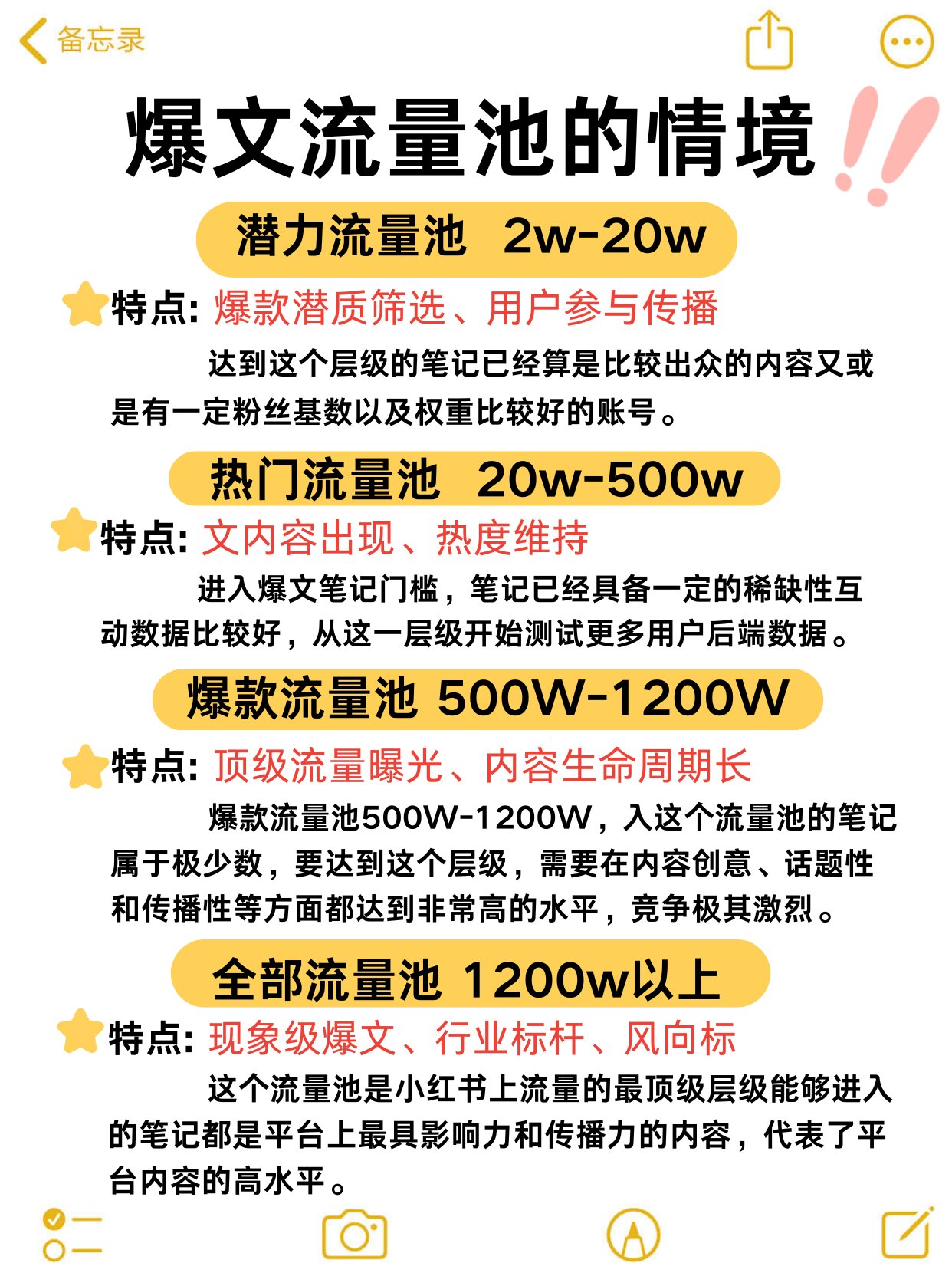 备忘录

爆文流量池的情境

潜力流量池 2w-20w

特点: 爆款潜质筛选、用户参与传播

达到这个层级的笔记已经算是比较出众的内容又或是有一定粉丝基数以及权重比较好的账号。

热门流量池 20w-500w

特点: 文内容出现、热度维持

进入爆文笔记门槛，笔记已经具备一定的稀缺性互动数据比较好，从这一层级开始测试更多用户后端数据。

爆款流量池 500W-1200W

特点: 顶级流量曝光、内容生命周期长

爆款流量池500W-1200W，入这个流量池的笔记属于极少数，要达到这个层级，需要在内容创意、话题性和传播性等方面都达到非常高的水平，竞争极其激烈。

全部流量池 1200w以上

特点: 现象级爆文、行业标杆、风向标

这个流量池是小红书上流量的最顶级层级能够进入的笔记都是平台上最具影响力和传播力的内容，代表了平台内容的高水平。